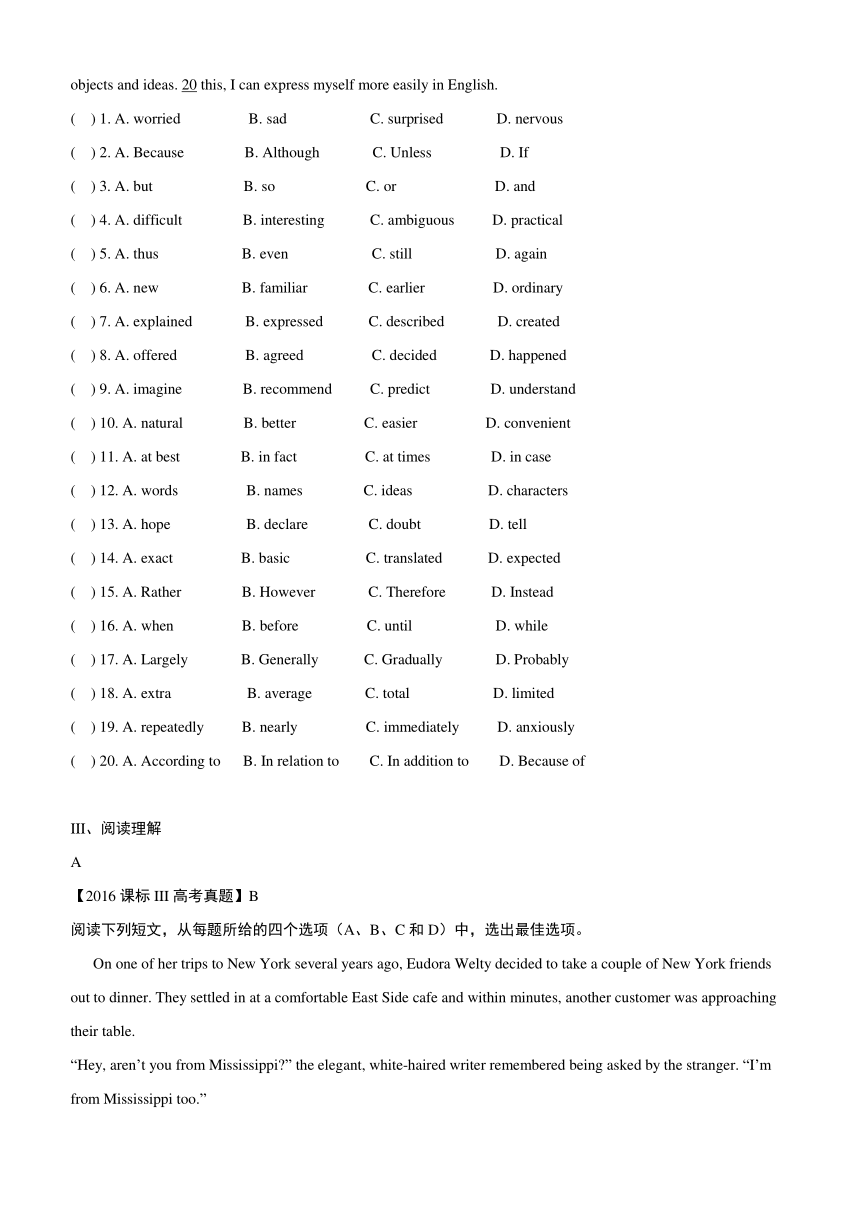 objects and ideas. 20 this, I can express myself more easily in English.

( ) 1. A. worried B. sad C. surprised D. nervous

( ) 2. A. Because B. Although C. Unless D. If

( ) 3. A. but B. so C. or D. and

( ) 4. A. difficult B. interesting C. ambiguous D. practical

( ) 5. A. thus B. even C. still D. again

( ) 6. A. new B. familiar C. earlier D. ordinary

( ) 7. A. explained B. expressed C. described D. created

( ) 8. A. offered B. agreed C. decided D. happened

( ) 9. A. imagine B. recommend C. predict D. understand

( ) 10. A. natural B. better C. easier D. convenient

( ) 11. A. at best B. in fact C. at times D. in case

( ) 12. A. words B. names C. ideas D. characters

( ) 13. A. hope B. declare C. doubt D. tell

( ) 14. A. exact B. basic C. translated D. expected

( ) 15. A. Rather B. However C. Therefore D. Instead

( ) 16. A. when B. before C. until D. while

( ) 17. A. Largely B. Generally C. Gradually D. Probably

( ) 18. A. extra B. average C. total D. limited

( ) 19. A. repeatedly B. nearly C. immediately D. anxiously

( ) 20. A. According to B. In relation to C. In addition to D. Because of

III、阅读理解

A

【2016 课标 III 高考真题】B

阅读下列短文，从每题所给的四个选项（A、B、C 和 D）中，选出最佳选项。

On one of her trips to New York several years ago, Eudora Welty decided to take a couple of New York friends out to dinner. They settled in at a comfortable East Side cafe and within minutes, another customer was approaching their table.

“Hey, aren’t you from Mississippi?” the elegant, white-haired writer remembered being asked by the stranger. “I’m from Mississippi too.”